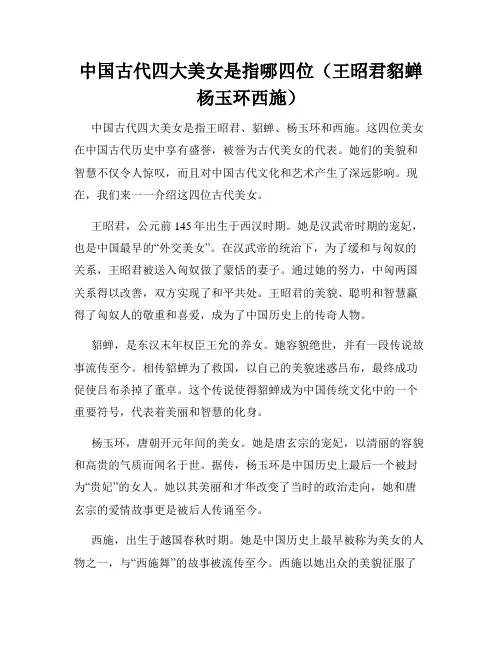 中国古代四大美女是指哪四位（王昭君貂蝉杨玉环西施）

中国古代四大美女是指王昭君、貂蝉、杨玉环和西施。这四位美女在中国古代历史中享有盛誉，被誉为古代美女的代表。她们的美貌和智慧不仅令人惊叹，而且对中国古代文化和艺术产生了深远影响。现在，我们来一一介绍这四位古代美女。

王昭君，公元前 145 年出生于西汉时期。她是汉武帝时期的宠妃，也是中国最早的“外交美女”。在汉武帝的统治下，为了缓和与匈奴的关系，王昭君被送入匈奴做了蒙恬的妻子。通过她的努力，中匈两国关系得以改善，双方实现了和平共处。王昭君的美貌、聪明和智慧赢得了匈奴人的敬重和喜爱，成为了中国历史上的传奇人物。

貂蝉，是东汉末年权臣王允的养女。她容貌绝世，并有一段传说故事流传至今。相传貂蝉为了救国，以自己的美貌迷惑吕布，最终成功促使吕布杀掉了董卓。这个传说使得貂蝉成为中国传统文化中的一个重要符号，代表着美丽和智慧的化身。

杨玉环，唐朝开元年间的美女。她是唐玄宗的宠妃，以清丽的容貌和高贵的气质而闻名于世。据传，杨玉环是中国历史上最后一个被封为“贵妃”的女人。她以其美丽和才华改变了当时的政治走向，她和唐玄宗的爱情故事更是被后人传诵至今。

西施，出生于越国春秋时期。她是中国历史上最早被称为美女的人物之一，与“西施舞”的故事被流传至今。西施以她出众的美貌征服了